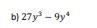 b) $27y^3 - 9y^4$